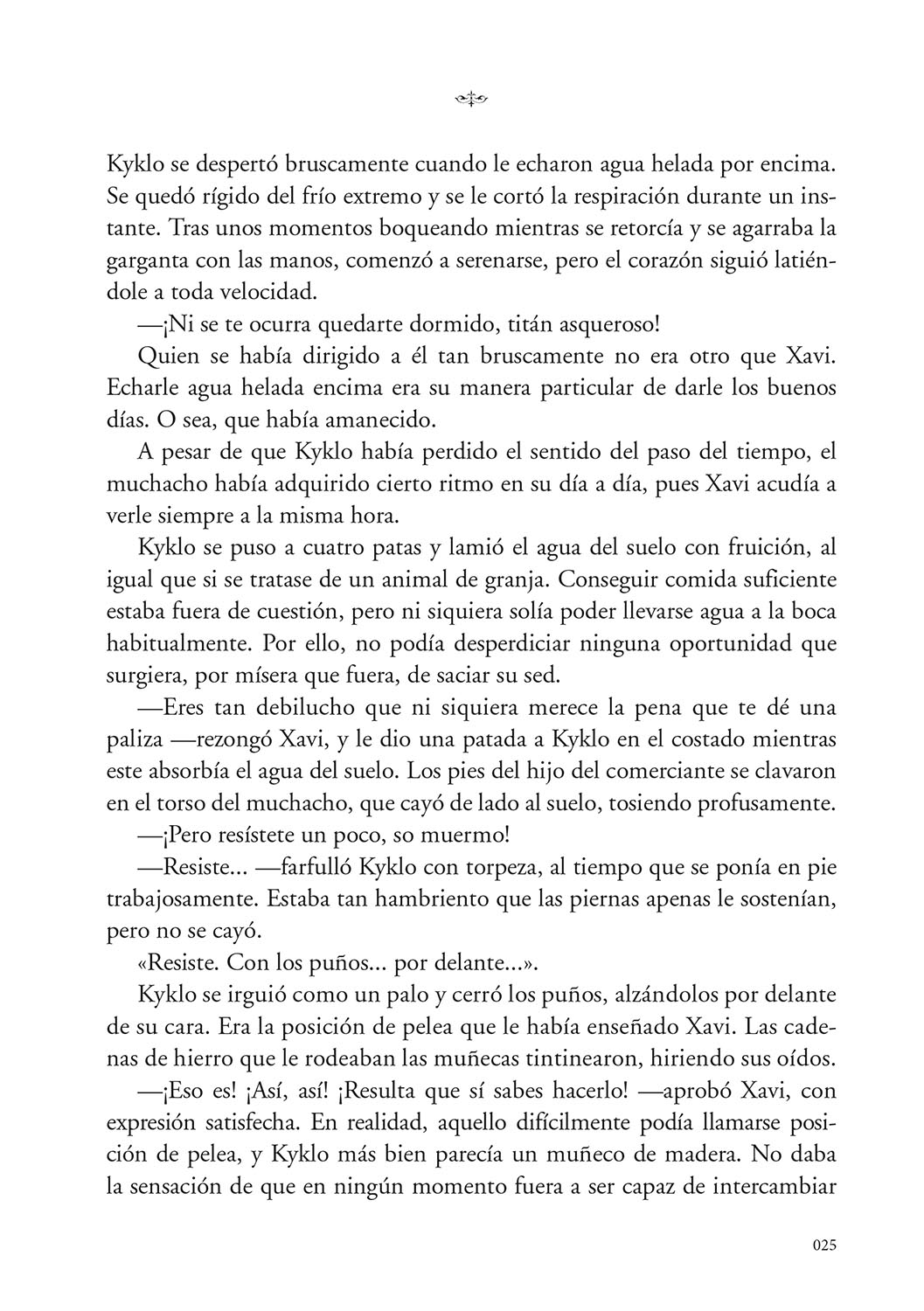 Kyklo se despertó bruscamente cuando le echaron agua helada por encima. Se quedó rígido del frío extremo y se le cortó la respiración durante un instante. Tras unos momentos boqueando mientras se retorcía y se agarraba la garganta con las manos, comenzó a serenarse, pero el corazón siguió latiéndole a toda velocidad.

—¡Ni se te ocurra quedarte dormido, titán asqueroso!

Quien se había dirigido a él tan bruscamente no era otro que Xavi. Echarle agua helada encima era su manera particular de darle los buenos días. O sea, que había amanecido.

A pesar de que Kyklo había perdido el sentido del paso del tiempo, el muchacho había adquirido cierto ritmo en su día a día, pues Xavi acudía a verle siempre a la misma hora.

Kyklo se puso a cuatro patas y lamió el agua del suelo con fruición, al igual que si se tratase de un animal de granja. Conseguir comida suficiente estaba fuera de cuestión, pero ni siquiera solía poder llevarse agua a la boca habitualmente. Por ello, no podía desperdiciar ninguna oportunidad que surgiera, por mísera que fuera, de saciar su sed.

—Eres tan debilucho que ni siquiera merece la pena que te dé una paliza —rezongó Xavi, y le dio una patada a Kyklo en el costado mientras este absorbía el agua del suelo. Los pies del hijo del comerciante se clavaron en el torso del muchacho, que cayó de lado al suelo, tosiendo profusamente.

—¡Pero resístete un poco, so muermo!

—Resiste... —farfulló Kyklo con torpeza, al tiempo que se ponía en pie trabajosamente. Estaba tan hambriento que las piernas apenas le sostenían, pero no se cayó.

«Resiste. Con los puños... por delante...».

Kyklo se irguió como un palo y cerró los puños, alzándolos por delante de su cara. Era la posición de pelea que le había enseñado Xavi. Las cadenas de hierro que le rodeaban las muñecas tintinearon, hiriendo sus oídos.

—¡Eso es! ¡Así, así! ¡Resulta que sí sabes hacerlo! —aprobó Xavi, con expresión satisfecha. En realidad, aquello difícilmente podía llamarse posición de pelea, y Kyklo más bien parecía un muñeco de madera. No daba la sensación de que en ningún momento fuera a ser capaz de intercambiar

025